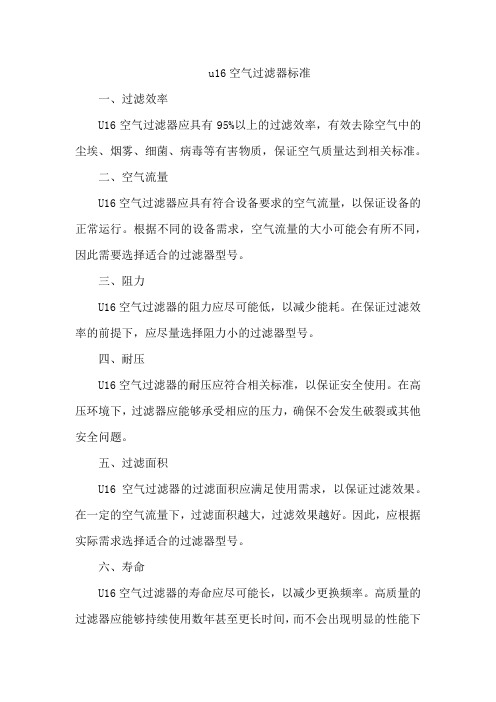 u16 空气过滤器标准

一、过滤效率

U16 空气过滤器应具有 95%以上的过滤效率，有效去除空气中的尘埃、烟雾、细菌、病毒等有害物质，保证空气质量达到相关标准。

二、空气流量

U16 空气过滤器应具有符合设备要求的空气流量，以保证设备的正常运行。根据不同的设备需求，空气流量的大小可能会有所不同，因此需要选择适合的过滤器型号。

三、阻力

U16 空气过滤器的阻力应尽可能低，以减少能耗。在保证过滤效率的前提下，应尽量选择阻力小的过滤器型号。

四、耐压

U16 空气过滤器的耐压应符合相关标准，以保证安全使用。在高压环境下，过滤器应能够承受相应的压力，确保不会发生破裂或其他安全问题。

五、过滤面积

U16 空气过滤器的过滤面积应满足使用需求，以保证过滤效果。在一定的空气流量下，过滤面积越大，过滤效果越好。因此，应根据实际需求选择适合的过滤器型号。

六、寿命

U16 空气过滤器的寿命应尽可能长，以减少更换频率。高质量的过滤器应能够持续使用数年甚至更长时间，而不会出现明显的性能下